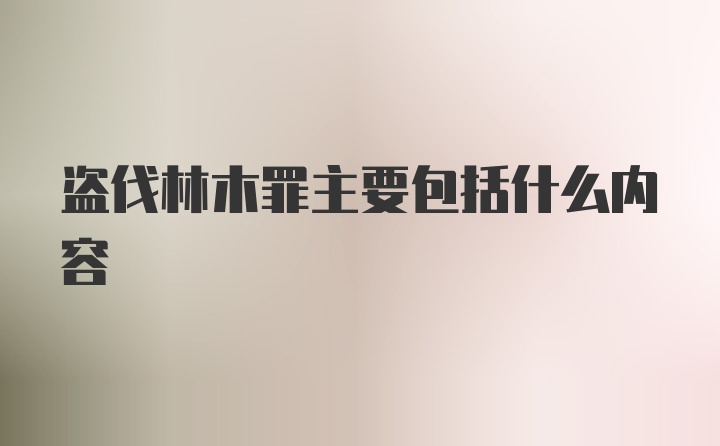 盗伐林木罪主要包括什么内容